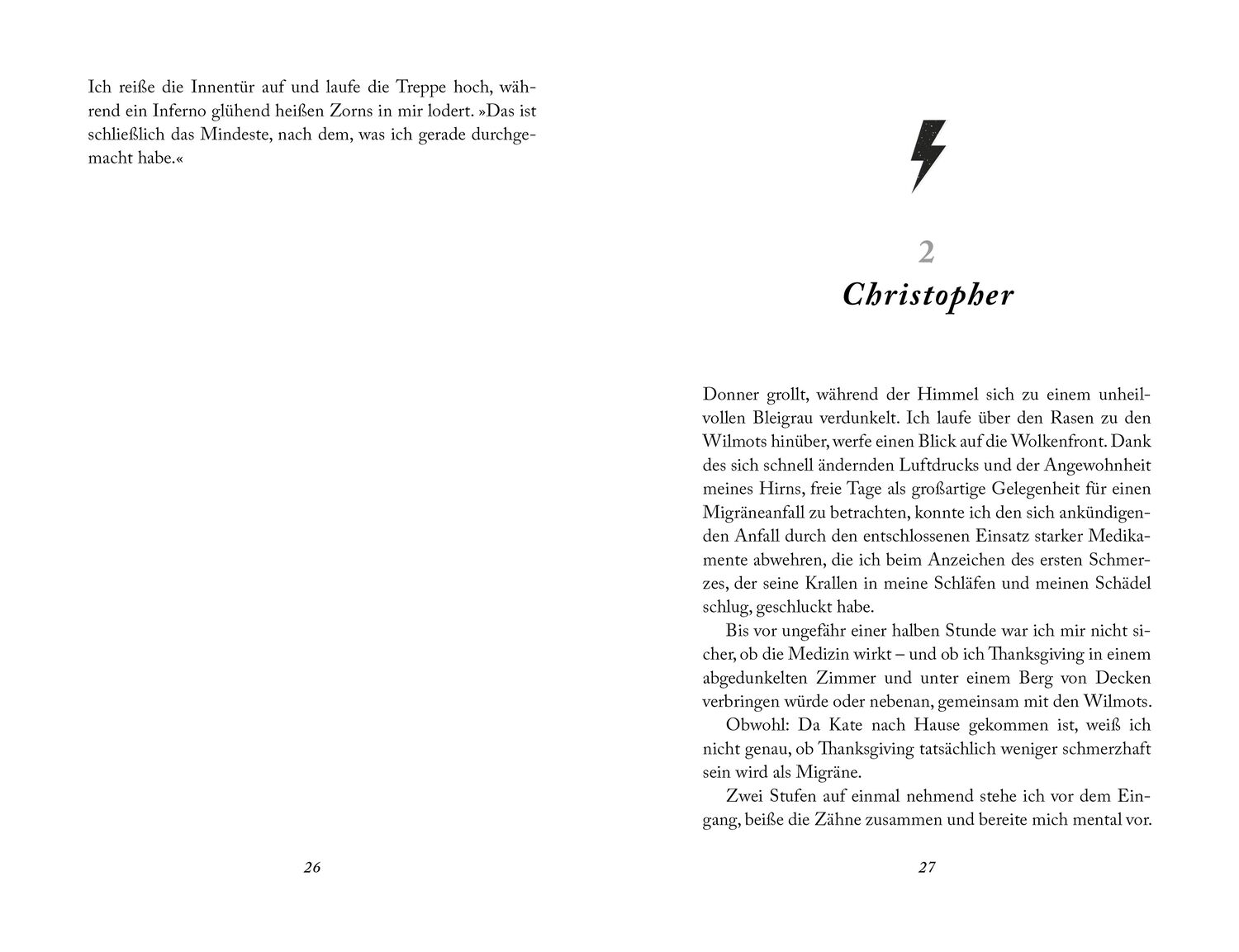 Ich reiße die Innentür auf und laufe die Treppe hoch, während ein Inferno glühend heißen Zorns in mir lodert. »Das ist schließlich das Mindeste, nach dem, was ich gerade durchgemacht habe.«

26

2
Christopher

Donner grollt, während der Himmel sich zu einem unheilvollen Bleigrau verdunkelt. Ich laufe über den Rasen zu den Wilmots hinüber, werfe einen Blick auf die Wolkenfront. Dank des sich schnell ändernden Luftdrucks und der Angewohnheit meines Hirns, freie Tage als großartige Gelegenheit für einen Migräneanfall zu betrachten, konnte ich den sich ankündigenden Anfall durch den entschlossenen Einsatz starker Medikamente abwehren, die ich beim Anzeichen des ersten Schmerzes, der seine Krallen in meine Schläfen und meinen Schädel schlug, geschluckt habe.

Bis vor ungefähr einer halben Stunde war ich mir nicht sicher, ob die Medizin wirkt – und ob ich Thanksgiving in einem abgedunkelten Zimmer und unter einem Berg von Decken verbringen würde oder nebenan, gemeinsam mit den Wilmots.

Obwohl: Da Kate nach Hause gekommen ist, weiß ich nicht genau, ob Thanksgiving tatsächlich weniger schmerzhaft sein wird als Migräne.

Zwei Stufen auf einmal nehmend stehe ich vor dem Eingang, beiße die Zähne zusammen und bereite mich mental vor.

27